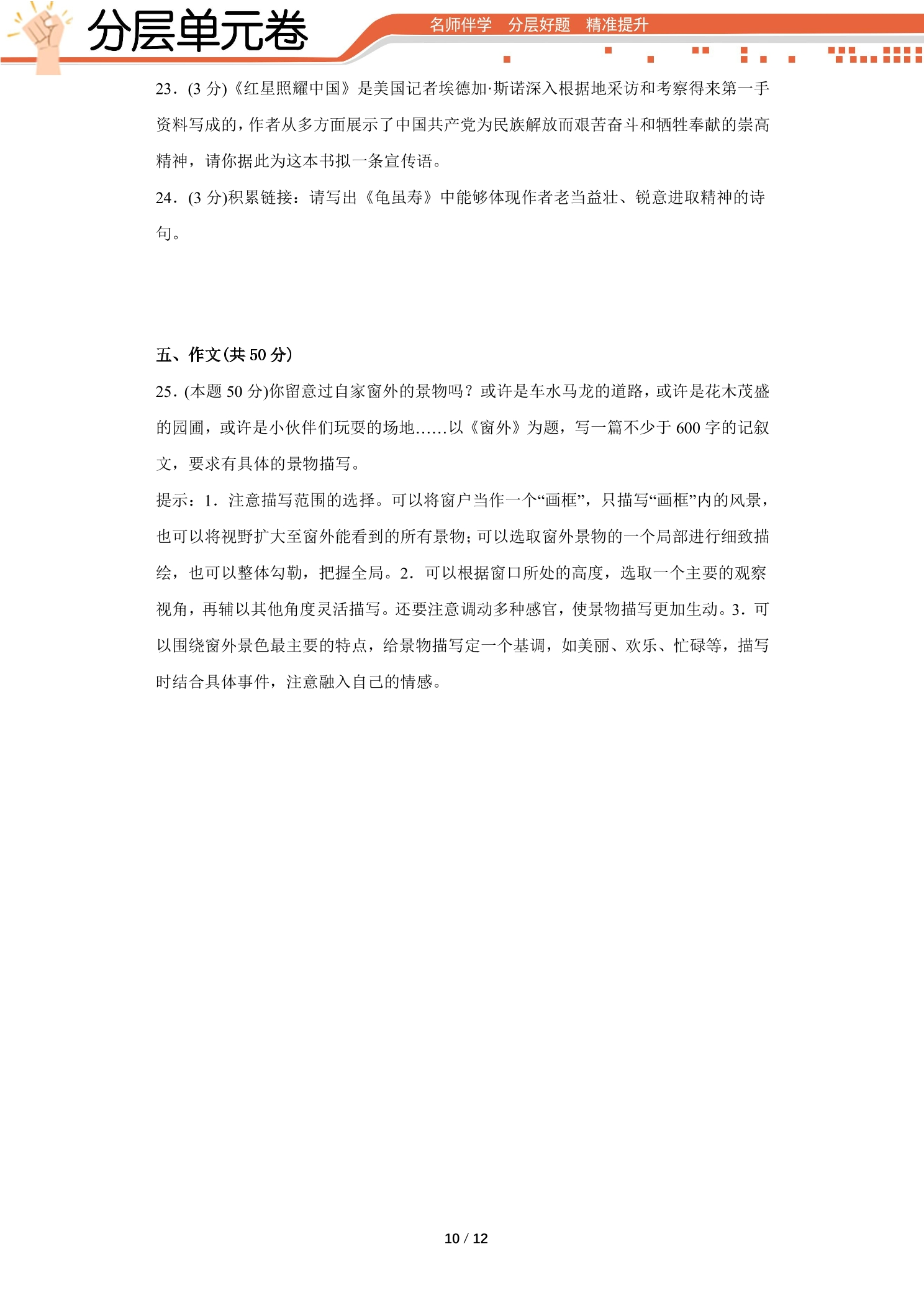 分层单元卷

名师伴学 分层好题 精准提升

23.(3分)《红星照耀中国》是美国记者埃德加·斯诺深入根据地采访和考察得来第一手资料写成的，作者从多方面展示了中国共产党为民族解放而艰苦奋斗和牺牲奉献的崇高精神，请你据此为这本书拟一条宣传语。

24.(3分)积累链接：请写出《龟虽寿》中能够体现作者老当益壮、锐意进取精神的诗句。

五、作文(共50分)

25.(本题50分)你留意过自家窗外的景物吗？或许是车水马龙的道路，或许是花木茂盛的园圃，或许是小伙伴们玩耍的场地......以《窗外》为题，写一篇不少于600字的记叙文，要求有具体的景物描写。

提示：1.注意描写范围的选择。可以将窗户当作一个“画框”，只描写“画框”内的风景，也可以将视野扩大至窗外能看到的所有景物；可以选取窗外景物的一个局部进行细致描绘，也可以整体勾勒，把握全局。2.可以根据窗口所处的高度，选取一个主要的观察视角，再辅以其他角度灵活描写。还要注意调动多种感官，使景物描写更加生动。3.可以围绕窗外景色最主要的特点，给景物描写定一个基调，如美丽、欢乐、忙碌等，描写时结合具体事件，注意融入自己的情感。

10 / 12